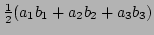 $\frac{1}{2}(a_1b_1 + a_2b_2 + a_3b_3)$